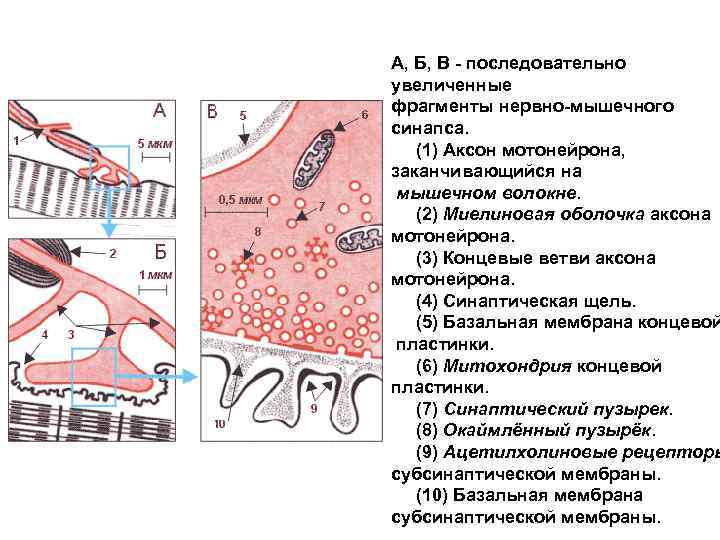 А

1

5 мкм

Б

2

1 мкм

4

3

В

5

6

0,5 мкм

7

8

9

10

А, Б, В - последовательно увеличенные фрагменты нервно-мышечного синапса.

(1) Аксон мотонейрона, заканчивающийся на мышечном волокне.

(2) Миелиновая оболочка аксона мотонейрона.

(3) Концевые ветви аксона мотонейрона.

(4) Синаптическая щель.

(5) Базальная мембрана концевой пластинки.

(6) Митохондрия концевой пластинки.

(7) Синаптический пузырек.

(8) Окаймлённый пузырёк.

(9) Ацетилхолиновые рецепторы субсинаптической мембраны.

(10) Базальная мембрана субсинаптической мембраны.